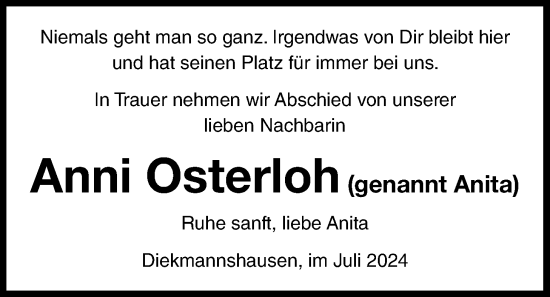 Niemals geht man so ganz. Irgendwas von Dir bleibt hier und hat seinen Platz für immer bei uns.

In Trauer nehmen wir Abschied von unserer lieben Nachbarin

Anni Osterloh (genannt Anita)

Ruhe sanft, liebe Anita

Diekmannshausen, im Juli 2024